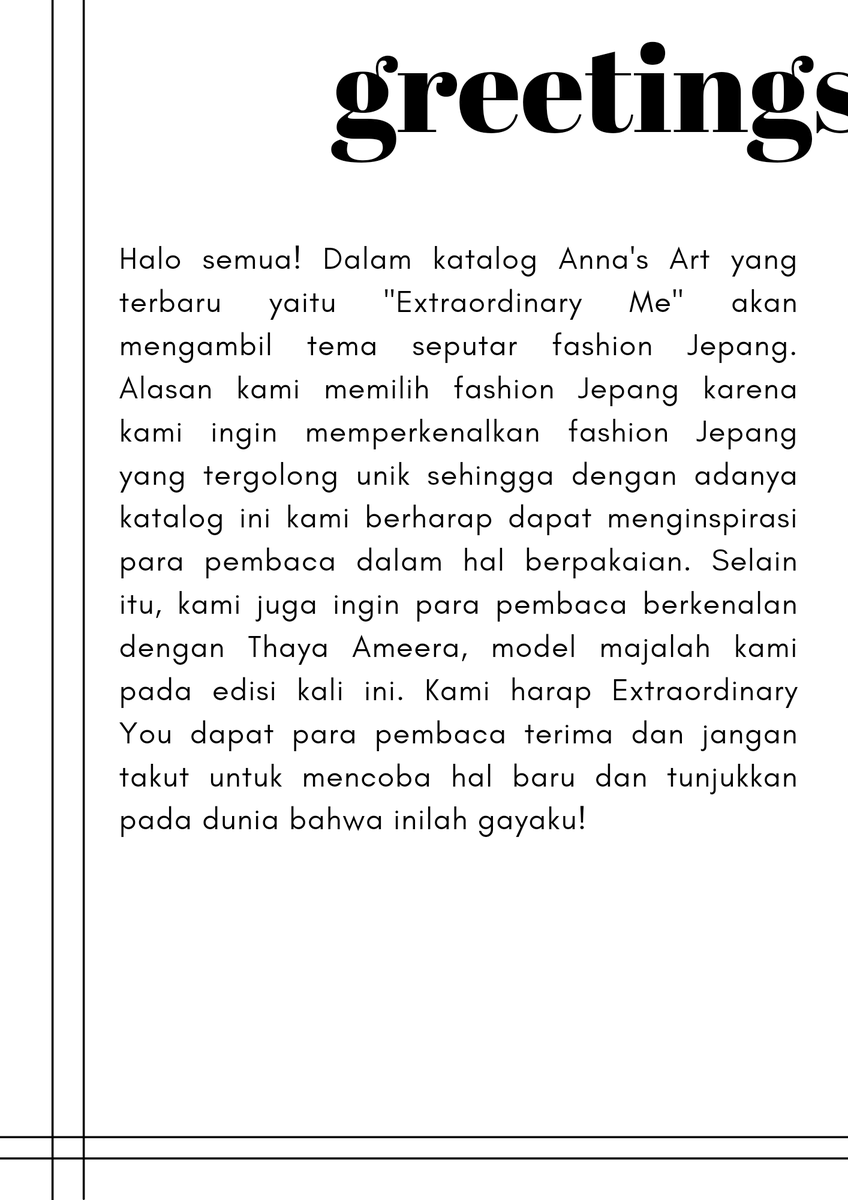 greetings

Halo semua! Dalam katalog Anna's Art yang terbaru yaitu "Extraordinary Me" akan mengambil tema seputar fashion Jepang. Alasan kami memilih fashion Jepang karena kami ingin memperkenalkan fashion Jepang yang tergolong unik sehingga dengan adanya katalog ini kami berharap dapat menginspirasi para pembaca dalam hal berpakaian. Selain itu, kami juga ingin para pembaca berkenalan dengan Thaya Ameera, model majalah kami pada edisi kali ini. Kami harap Extraordinary You dapat para pembaca terima dan jangan takut untuk mencoba hal baru dan tunjukkan pada dunia bahwa inilah gayaku!